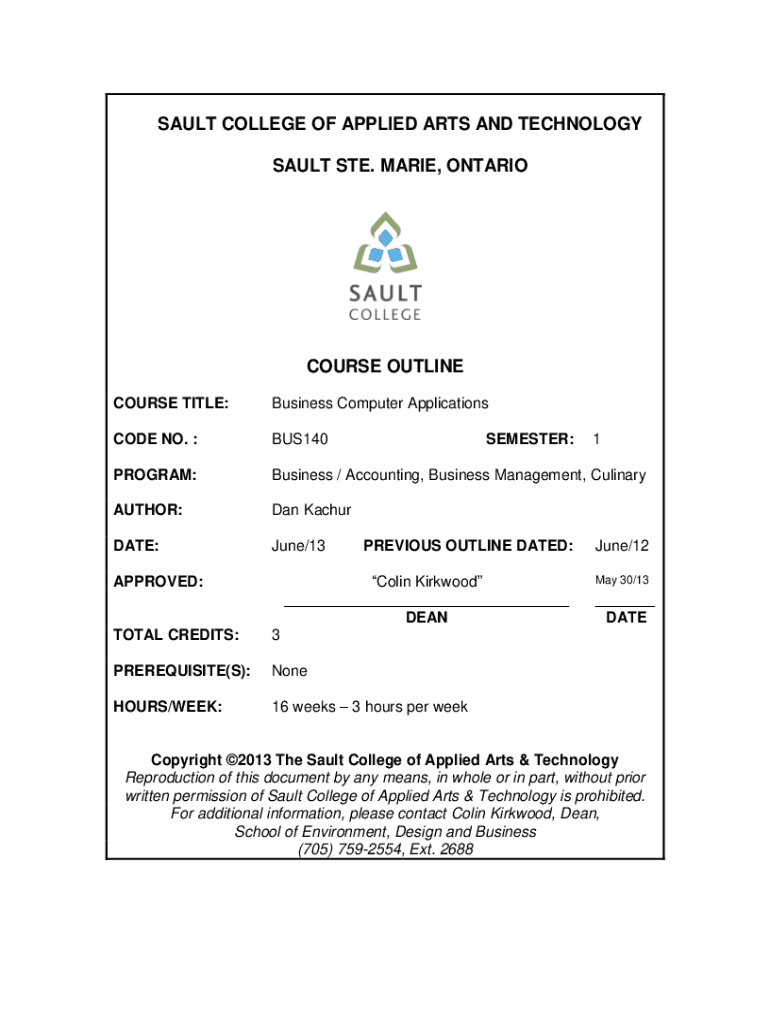 SAULT COLLEGE OF APPLIED ARTS AND TECHNOLOGY

SAULT STE. MARIE, ONTARIO

SAULT
COLLEGE

COURSE OUTLINE

COURSE TITLE: Business Computer Applications

CODE NO. : BUS140 SEMESTER: 1

PROGRAM: Business / Accounting, Business Management, Culinary

AUTHOR: Dan Kachur

DATE: June/13 PREVIOUS OUTLINE DATED: June/12

APPROVED: "Colin Kirkwood" May 30/13

DEAN DATE

TOTAL CREDITS: 3

PREREQUISITE(S): None

HOURS/WEEK: 16 weeks – 3 hours per week

Copyright ©2013 The Sault College of Applied Arts & Technology
Reproduction of this document by any means, in whole or in part, without prior written permission of Sault College of Applied Arts & Technology is prohibited.
For additional information, please contact Colin Kirkwood, Dean,
School of Environment, Design and Business
(705) 759-2554, Ext. 2688